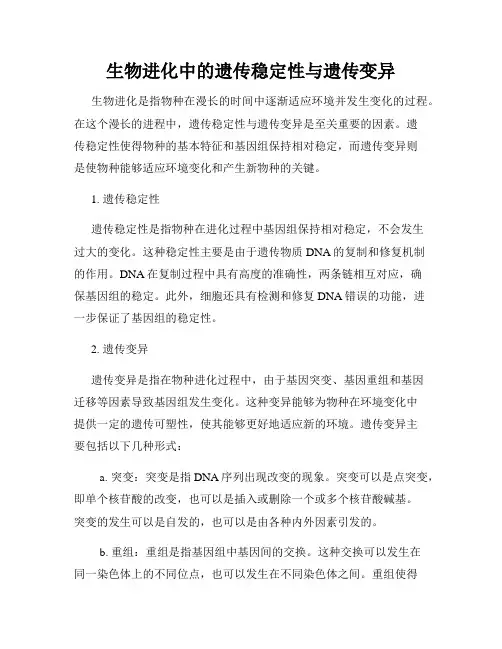 生物进化中的遗传稳定性与遗传变异

生物进化是指物种在漫长的时间中逐渐适应环境并发生变化的过程。在这个漫长的进程中，遗传稳定性与遗传变异是至关重要的因素。遗传稳定性使得物种的基本特征和基因组保持相对稳定，而遗传变异则是使物种能够适应环境变化和产生新物种的关键。

1. 遗传稳定性

遗传稳定性是指物种在进化过程中基因组保持相对稳定，不会发生过大的变化。这种稳定性主要是由于遗传物质 DNA 的复制和修复机制的作用。DNA 在复制过程中具有高度的准确性，两条链相互对应，确保基因组的稳定。此外，细胞还具有检测和修复 DNA 错误的功能，进一步保证了基因组的稳定性。

2. 遗传变异

遗传变异是指在物种进化过程中，由于基因突变、基因重组和基因迁移等因素导致基因组发生变化。这种变异能够为物种在环境变化中提供一定的遗传可塑性，使其能够更好地适应新的环境。遗传变异主要包括以下几种形式：

a. 突变：突变是指 DNA 序列出现改变的现象。突变可以是点突变，即单个核苷酸的改变，也可以是插入或删除一个或多个核苷酸碱基。突变的发生可以是自发的，也可以是由各种内外因素引发的。

b. 重组：重组是指基因组中基因间的交换。这种交换可以发生在同一染色体上的不同位点，也可以发生在不同染色体之间。重组使得